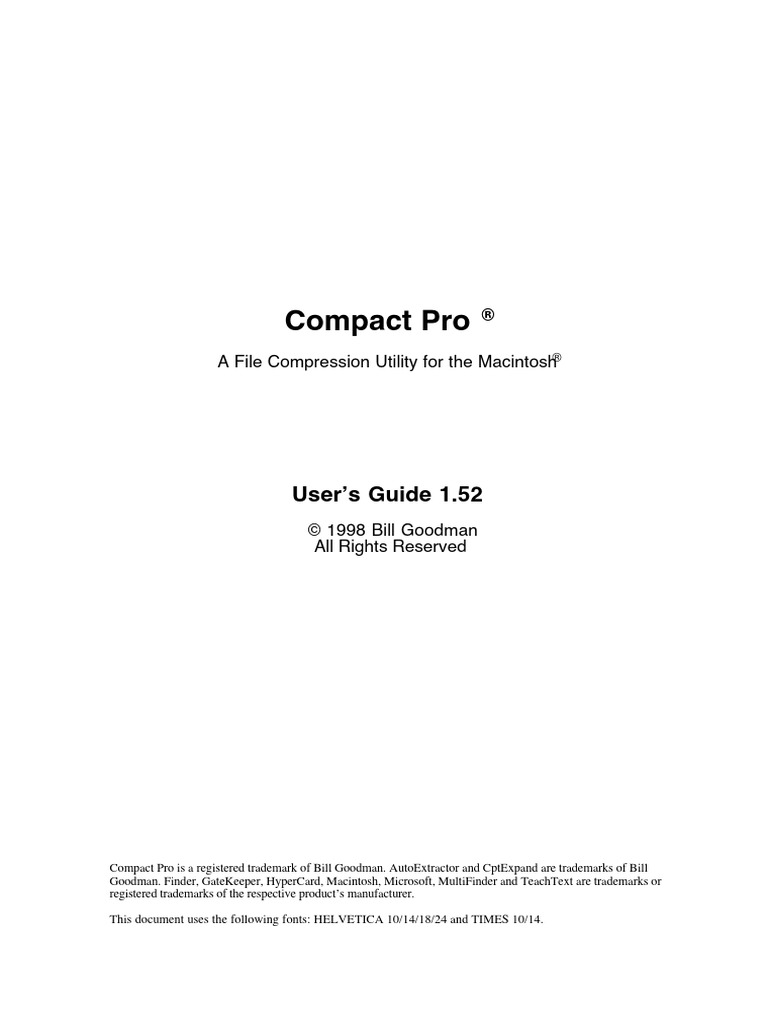 Compact Pro ®

A File Compression Utility for the Macintosh®

User's Guide 1.52

© 1998 Bill Goodman
All Rights Reserved

Compact Pro is a registered trademark of Bill Goodman. AutoExtractor and CptExpand are trademarks of Bill Goodman. Finder, GateKeeper, HyperCard, Macintosh, Microsoft, MultiFinder and TeachText are trademarks or registered trademarks of the respective product's manufacturer.

This document uses the following fonts: HELVETICA 10/14/18/24 and TIMES 10/14.